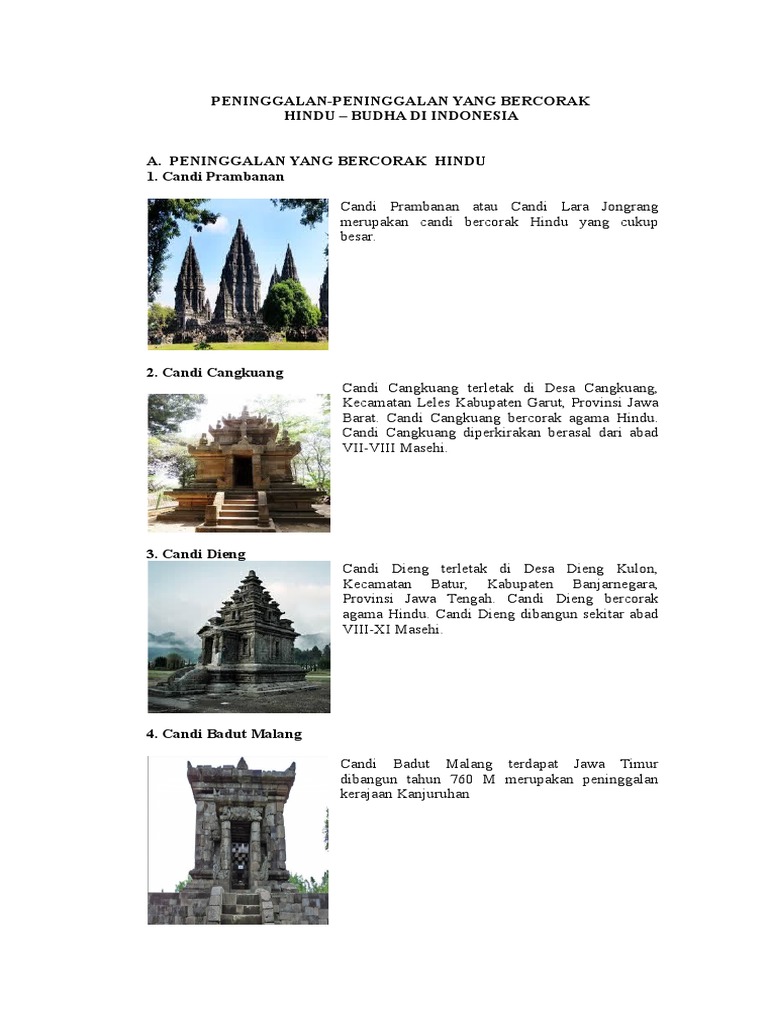 PENINGGALAN-PENINGGALAN YANG BERCORAK
HINDU – BUDHA DI INDONESIA

A. PENINGGALAN YANG BERCORAK HINDU

1. Candi Prambanan

Candi Prambanan atau Candi Lara Jongrang merupakan candi bercorak Hindu yang cukup besar.

2. Candi Cangkuang

Candi Cangkuang terletak di Desa Cangkuang, Kecamatan Leles Kabupaten Garut, Provinsi Jawa Barat. Candi Cangkuang bercorak agama Hindu. Candi Cangkuang diperkirakan berasal dari abad VII-VIII Masehi.

3. Candi Dieng

Candi Dieng terletak di Desa Dieng Kulon, Kecamatan Batur, Kabupaten Banjarnegara, Provinsi Jawa Tengah. Candi Dieng bercorak agama Hindu. Candi Dieng dibangun sekitar abad VIII-XI Masehi.

4. Candi Badut Malang

Candi Badut Malang terdapat Jawa Timur dibangun tahun 760 M merupakan peninggalan kerajaan Kanjuruhan